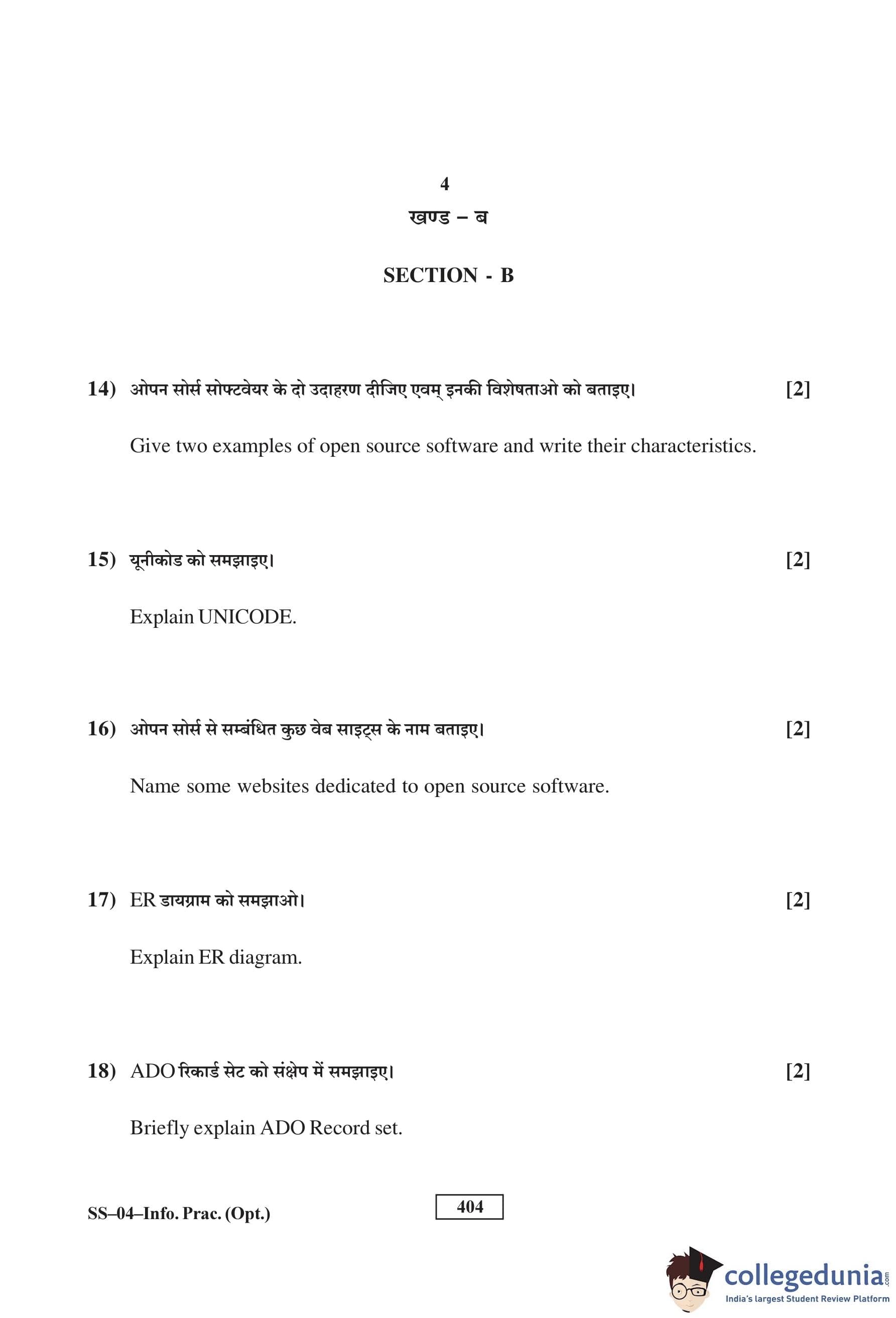 4

खण्ड – ब

SECTION - B

14) ओपन सोर्स सोफ्टवेयर के दो उदाहरण दीजिए एवम् इनकी विशेषताओ को बताइए। [2]

Give two examples of open source software and write their characteristics.

15) यूनीकोड को समझाइए। [2]

Explain UNICODE.

16) ओपन सोर्स से सम्बंधित कुछ वेब साइट्स के नाम बताइए। [2]

Name some websites dedicated to open source software.

17) ER डायग्राम को समझाओ। [2]

Explain ER diagram.

18) ADO रिकार्ड सेट को संक्षेप में समझाइए। [2]

Briefly explain ADO Record set.

SS–04–Info. Prac. (Opt.)

404

collegedunia.com
India's largest Student Review Platform